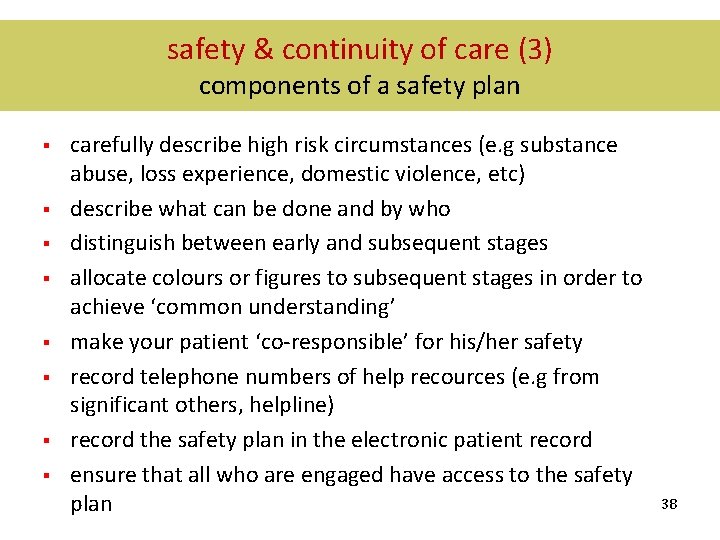 safety & continuity of care (3)
components of a safety plan

• carefully describe high risk circumstances (e.g substance abuse, loss experience, domestic violence, etc)
• describe what can be done and by who
• distinguish between early and subsequent stages
• allocate colours or figures to subsequent stages in order to achieve 'common understanding'
• make your patient 'co-responsible' for his/her safety
• record telephone numbers of help recources (e.g from significant others, helpline)
• record the safety plan in the electronic patient record
• ensure that all who are engaged have access to the safety plan

38